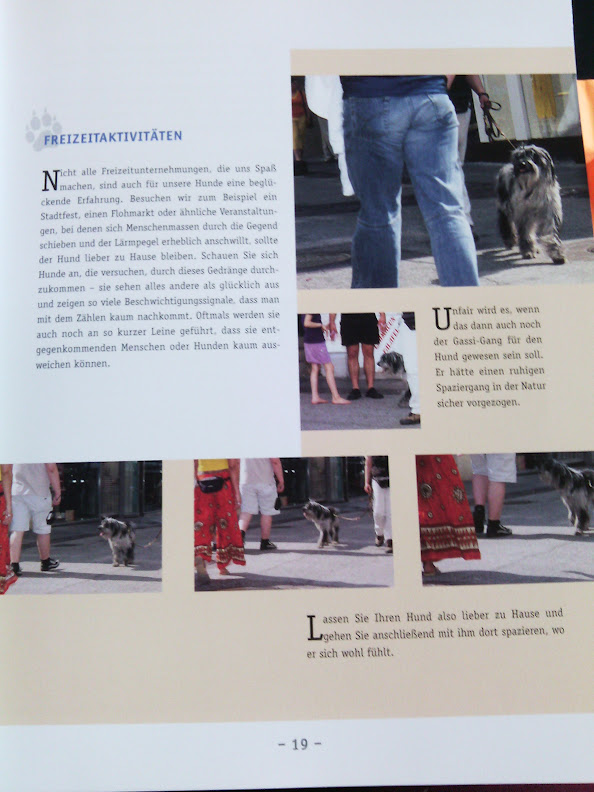 FREIZEITAKTIVITÄTEN

Nicht alle Freizeitunternehmungen, die uns Spaß machen, sind auch für unsere Hunde eine beglückende Erfahrung. Besuchen wir zum Beispiel ein Stadtfest, einen Flohmarkt oder ähnliche Veranstaltungen, bei denen sich Menschenmassen durch die Gegend schieben und der Lärmpegel erheblich anschwillt, sollte der Hund lieber zu Hause bleiben. Schauen Sie sich Hunde an, die versuchen, durch dieses Gedränge durchzukommen – sie sehen alles andere als glücklich aus und zeigen so viele Beschwichtigungssignale, dass man mit dem Zählen kaum nachkommt. Oftmals werden sie auch noch an so kurzer Leine geführt, dass sie entgegenkommenden Menschen oder Hunden kaum ausweichen können.

Unfair wird es, wenn das dann auch noch der Gassi-Gang für den Hund gewesen sein soll. Er hätte einen ruhigen Spaziergang in der Natur sicher vorgezogen.

Lassen Sie Ihren Hund also lieber zu Hause und gehen Sie anschließend mit ihm dort spazieren, wo er sich wohl fühlt.

– 19 –